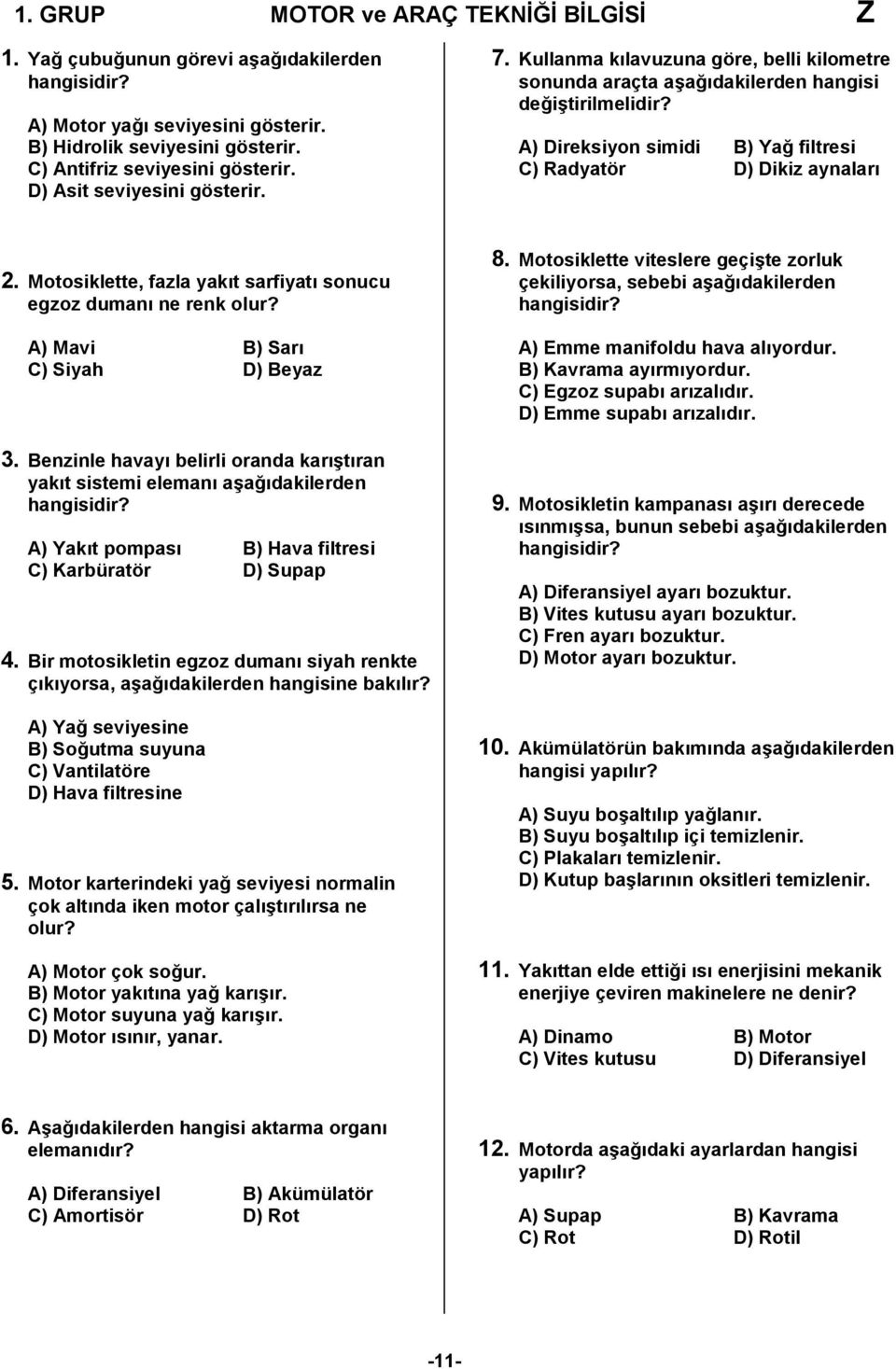 1. GRUP MOTOR ve ARAÇ TEKNİĞİ BİLGİSİ Z

1. Yağ çubuğunun görevi aşağıdakilerden hangisidir?

A) Motor yağı seviyesini gösterir.
B) Hidrolik seviyesini gösterir.
C) Antifriz seviyesini gösterir.
D) Asit seviyesini gösterir.

2. Motosiklette, fazla yakıt sarfiyatı sonucu egzoz dumanı ne renk olur?

A) Mavi B) Sarı
C) Siyah D) Beyaz

3. Benzinle havayı belirli oranda karıştıran yakıt sistemi elemanı aşağıdakilerden hangisidir?

A) Yakıt pompası B) Hava filtresi
C) Karbüratör D) Supap

4. Bir motosikletin egzoz dumanı siyah renkte çıkıyorsa, aşağıdakilerden hangisine bakılır?

A) Yağ seviyesine
B) Soğutma suyuna
C) Vantilatöre
D) Hava filtresine

5. Motor karterindeki yağ seviyesi normalin çok altında iken motor çalıştırılırsa ne olur?

A) Motor çok soğur.
B) Motor yakıtına yağ karışır.
C) Motor suyuna yağ karışır.
D) Motor ısınır, yanar.

6. Aşağıdakilerden hangisi aktarma organı elemanıdır?

A) Diferansiyel B) Akümülatör
C) Amortisör D) Rot

7. Kullanma kılavuzuna göre, belli kilometre sonunda araçta aşağıdakilerden hangisi değiştirilmelidir?

A) Direksiyon simidi B) Yağ filtresi
C) Radyatör D) Dikiz aynaları

8. Motosiklette viteslere geçişte zorluk çekiliyorsa, sebebi aşağıdakilerden hangisidir?

A) Emme manifoldu hava alıyordur.
B) Kavrama ayırmıyordur.
C) Egzoz supabı arızalıdır.
D) Emme supabı arızalıdır.

9. Motosikletin kampanası aşırı derecede ısınmışsa, bunun sebebi aşağıdakilerden hangisidir?

A) Diferansiyel ayarı bozuktur.
B) Vites kutusu ayarı bozuktur.
C) Fren ayarı bozuktur.
D) Motor ayarı bozuktur.

10. Akümülatörün bakımında aşağıdakilerden hangisi yapılır?

A) Suyu boşaltılıp yağlanır.
B) Suyu boşaltılıp içi temizlenir.
C) Plakaları temizlenir.
D) Kutup başlarının oksitleri temizlenir.

11. Yakıttan elde ettiği ısı enerjisini mekanik enerjiye çeviren makinelere ne denir?

A) Dinamo B) Motor
C) Vites kutusu D) Diferansiyel

12. Motorda aşağıdaki ayarlardan hangisi yapılır?

A) Supap B) Kavrama
C) Rot D) Rotil

-11-